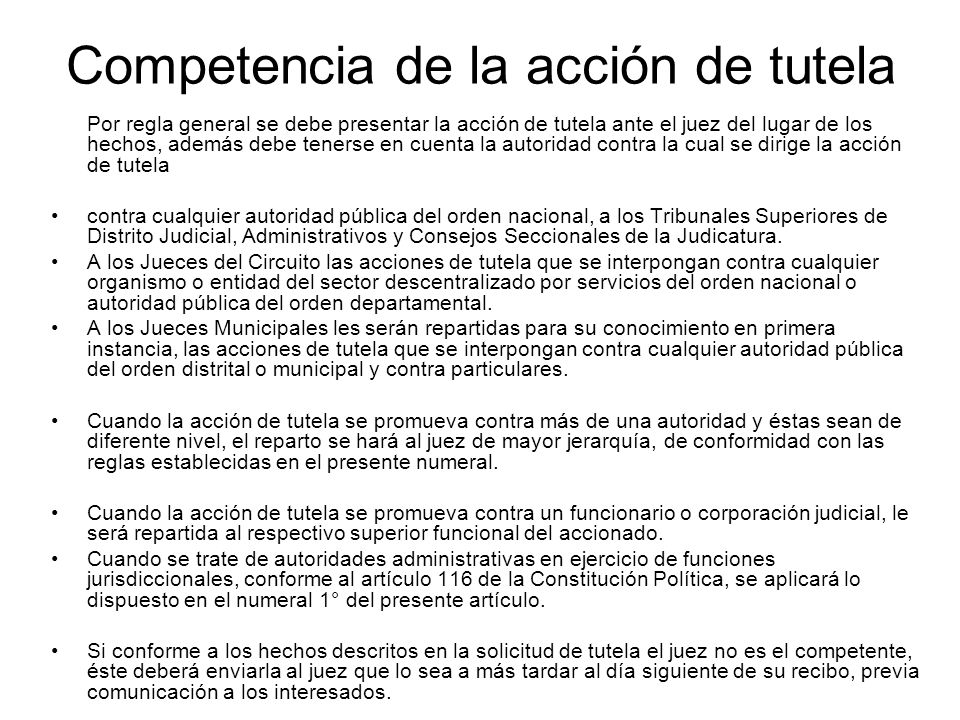 Competencia de la acción de tutela

Por regla general se debe presentar la acción de tutela ante el juez del lugar de los hechos, además debe tenerse en cuenta la autoridad contra la cual se dirige la acción de tutela

• contra cualquier autoridad pública del orden nacional, a los Tribunales Superiores de Distrito Judicial, Administrativos y Consejos Seccionales de la Judicatura.
• A los Jueces del Circuito las acciones de tutela que se interpongan contra cualquier organismo o entidad del sector descentralizado por servicios del orden nacional o autoridad pública del orden departamental.
• A los Jueces Municipales les serán repartidas para su conocimiento en primera instancia, las acciones de tutela que se interpongan contra cualquier autoridad pública del orden distrital o municipal y contra particulares.

• Cuando la acción de tutela se promueva contra más de una autoridad y éstas sean de diferente nivel, el reparto se hará al juez de mayor jerarquía, de conformidad con las reglas establecidas en el presente numeral.

• Cuando la acción de tutela se promueva contra un funcionario o corporación judicial, le será repartida al respectivo superior funcional del accionado.
• Cuando se trate de autoridades administrativas en ejercicio de funciones jurisdiccionales, conforme al artículo 116 de la Constitución Política, se aplicará lo dispuesto en el numeral 1° del presente artículo.

• Si conforme a los hechos descritos en la solicitud de tutela el juez no es el competente, éste deberá enviarla al juez que lo sea a más tardar al día siguiente de su recibo, previa comunicación a los interesados.